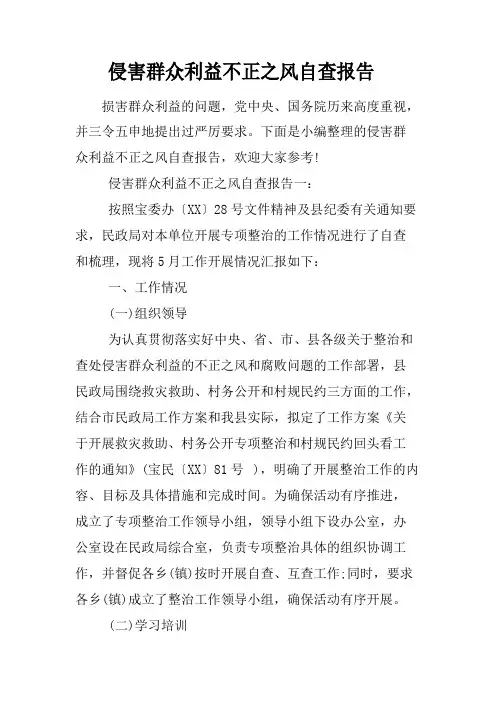 侵害群众利益不正之风自查报告

损害群众利益的问题，党中央、国务院历来高度重视，并三令五申地提出过严厉要求。下面是小编整理的侵害群众利益不正之风自查报告，欢迎大家参考!

侵害群众利益不正之风自查报告一：

按照宝委办〔XX〕28号文件精神及县纪委有关通知要求，民政局对本单位开展专项整治的工作情况进行了自查和梳理，现将5月工作开展情况汇报如下：

一、工作情况

(一)组织领导

为认真贯彻落实好中央、省、市、县各级关于整治和查处侵害群众利益的不正之风和腐败问题的工作部署，县民政局围绕救灾救助、村务公开和村规民约三方面的工作，结合市民政局工作方案和我县实际，拟定了工作方案《关于开展救灾救助、村务公开专项整治和村规民约回头看工作的通知》(宝民〔XX〕81号 )，明确了开展整治工作的内容、目标及具体措施和完成时间。为确保活动有序推进，成立了专项整治工作领导小组，领导小组下设办公室，办公室设在民政局综合室，负责专项整治具体的组织协调工作，并督促各乡(镇)按时开展自查、互查工作;同时，要求各乡(镇)成立了整治工作领导小组，确保活动有序开展。

(二)学习培训